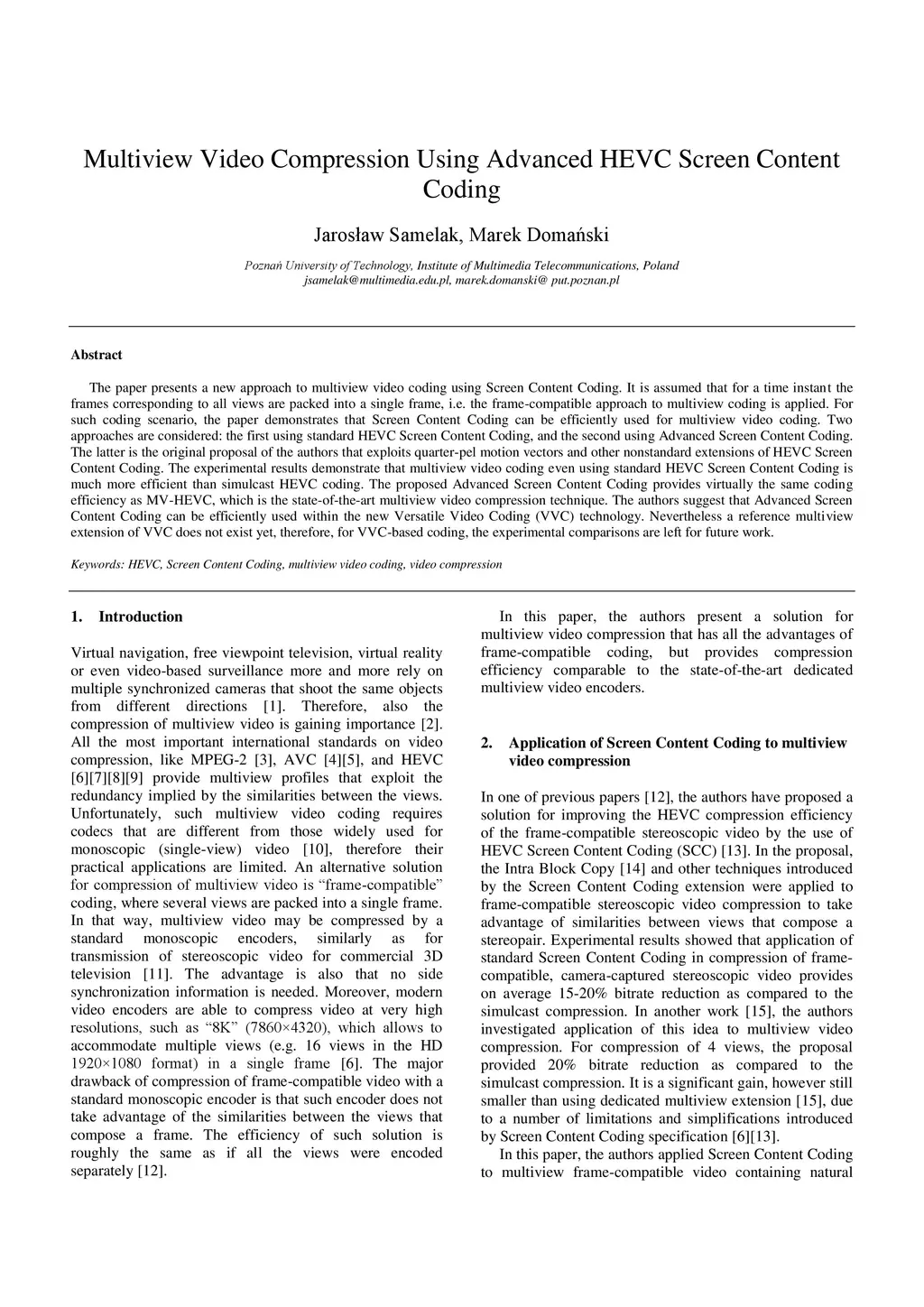 Multiview Video Compression Using Advanced HEVC Screen Content Coding

Jarosław Samelak, Marek Domański

Poznań University of Technology, Institute of Multimedia Telecommunications, Poland
jsamelak@multimedia.edu.pl, marek.domanski@ put.poznan.pl

Abstract

The paper presents a new approach to multiview video coding using Screen Content Coding. It is assumed that for a time instant the frames corresponding to all views are packed into a single frame, i.e. the frame-compatible approach to multiview coding is applied. For such coding scenario, the paper demonstrates that Screen Content Coding can be efficiently used for multiview video coding. Two approaches are considered: the first using standard HEVC Screen Content Coding, and the second using Advanced Screen Content Coding. The latter is the original proposal of the authors that exploits quarter-pel motion vectors and other nonstandard extensions of HEVC Screen Content Coding. The experimental results demonstrate that multiview video coding even using standard HEVC Screen Content Coding is much more efficient than simulcast HEVC coding. The proposed Advanced Screen Content Coding provides virtually the same coding efficiency as MV-HEVC, which is the state-of-the-art multiview video compression technique. The authors suggest that Advanced Screen Content Coding can be efficiently used within the new Versatile Video Coding (VVC) technology. Nevertheless a reference multiview extension of VVC does not exist yet, therefore, for VVC-based coding, the experimental comparisons are left for future work.

Keywords: HEVC, Screen Content Coding, multiview video coding, video compression

1. Introduction

Virtual navigation, free viewpoint television, virtual reality or even video-based surveillance more and more rely on multiple synchronized cameras that shoot the same objects from different directions [1]. Therefore, also the compression of multiview video is gaining importance [2]. All the most important international standards on video compression, like MPEG-2 [3], AVC [4][5], and HEVC [6][7][8][9] provide multiview profiles that exploit the redundancy implied by the similarities between the views. Unfortunately, such multiview video coding requires codecs that are different from those widely used for monoscopic (single-view) video [10], therefore their practical applications are limited. An alternative solution for compression of multiview video is “frame-compatible” coding, where several views are packed into a single frame. In that way, multiview video may be compressed by a standard monoscopic encoders, similarly as for transmission of stereoscopic video for commercial 3D television [11]. The advantage is also that no side synchronization information is needed. Moreover, modern video encoders are able to compress video at very high resolutions, such as “8K” (7860×4320), which allows to accommodate multiple views (e.g. 16 views in the HD 1920×1080 format) in a single frame [6]. The major drawback of compression of frame-compatible video with a standard monoscopic encoder is that such encoder does not take advantage of the similarities between the views that compose a frame. The efficiency of such solution is roughly the same as if all the views were encoded separately [12].

In this paper, the authors present a solution for multiview video compression that has all the advantages of frame-compatible coding, but provides compression efficiency comparable to the state-of-the-art dedicated multiview video encoders.

2. Application of Screen Content Coding to multiview video compression

In one of previous papers [12], the authors have proposed a solution for improving the HEVC compression efficiency of the frame-compatible stereoscopic video by the use of HEVC Screen Content Coding (SCC) [13]. In the proposal, the Intra Block Copy [14] and other techniques introduced by the Screen Content Coding extension were applied to frame-compatible stereoscopic video compression to take advantage of similarities between views that compose a stereopair. Experimental results showed that application of standard Screen Content Coding in compression of frame-compatible, camera-captured stereoscopic video provides on average 15-20% bitrate reduction as compared to the simulcast compression. In another work [15], the authors investigated application of this idea to multiview video compression. For compression of 4 views, the proposal provided 20% bitrate reduction as compared to the simulcast compression. It is a significant gain, however still smaller than using dedicated multiview extension [15], due to a number of limitations and simplifications introduced by Screen Content Coding specification [6][13].
In this paper, the authors applied Screen Content Coding to multiview frame-compatible video containing natural